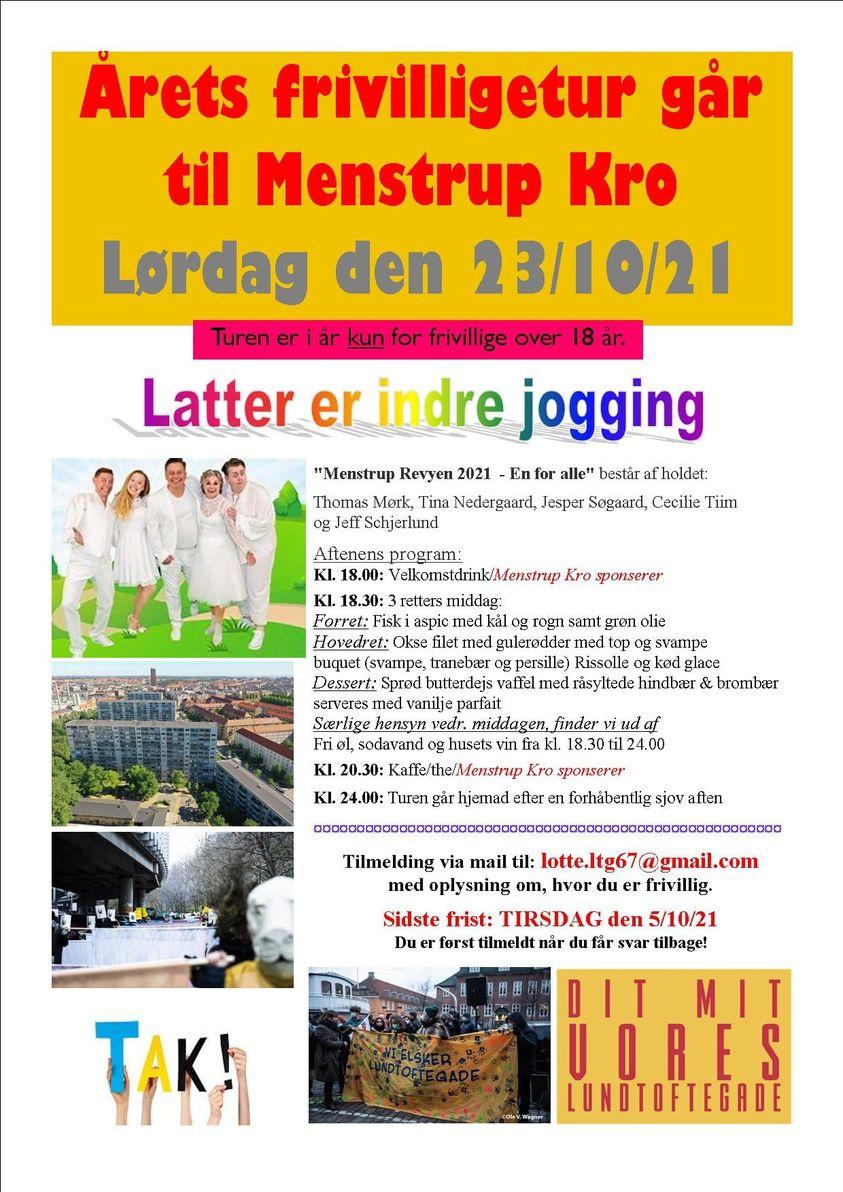 Årets frivilligetur går til Menstrup Kro

Lørdag den 23/10/21

Turen er i år kun for frivillige over 18 år.

Latter er indre jogging

"Menstrup Revyen 2021 - En for alle" består af holdet:

Thomas Mørk, Tina Nedergaard, Jesper Søgaard, Cecilie Tiim og Jeff Schjerlund

Aftenens program:

Kl. 18.00: Velkomstdrink/Menstrup Kro sponserer

Kl. 18.30: 3 retters middag:

Forret: Fisk i aspic med kål og rogn samt grøn olie

Hovedret: Okse filet med gulerødder med top og svampe buquet (svampe, tranebær og persille) Rissolle og kød glace

Dessert: Sprød butterdejs vaffel med råsyltede hindbær & brombær serveres med vanilje parfait

Særlige hensyn vedr. middagen, finder vi ud af

Fri øl, sodavand og husets vin fra kl. 18.30 til 24.00

Kl. 20.30: Kaffe/the/Menstrup Kro sponserer

Kl. 24.00: Turen går hjemad efter en forhåbentlig sjov aften

Tilmelding via mail til: lotte.ltg67@gmail.com
med oplysning om, hvor du er frivillig.

Sidste frist: TIRSDAG den 5/10/21
Du er først tilmeldt når du får svar tilbage!

TAK!

VI ELSKER LUNDTOFTEGADE

©Ole V. Wagner

DIT MIT
VORES
LUNDTOFTEGADE